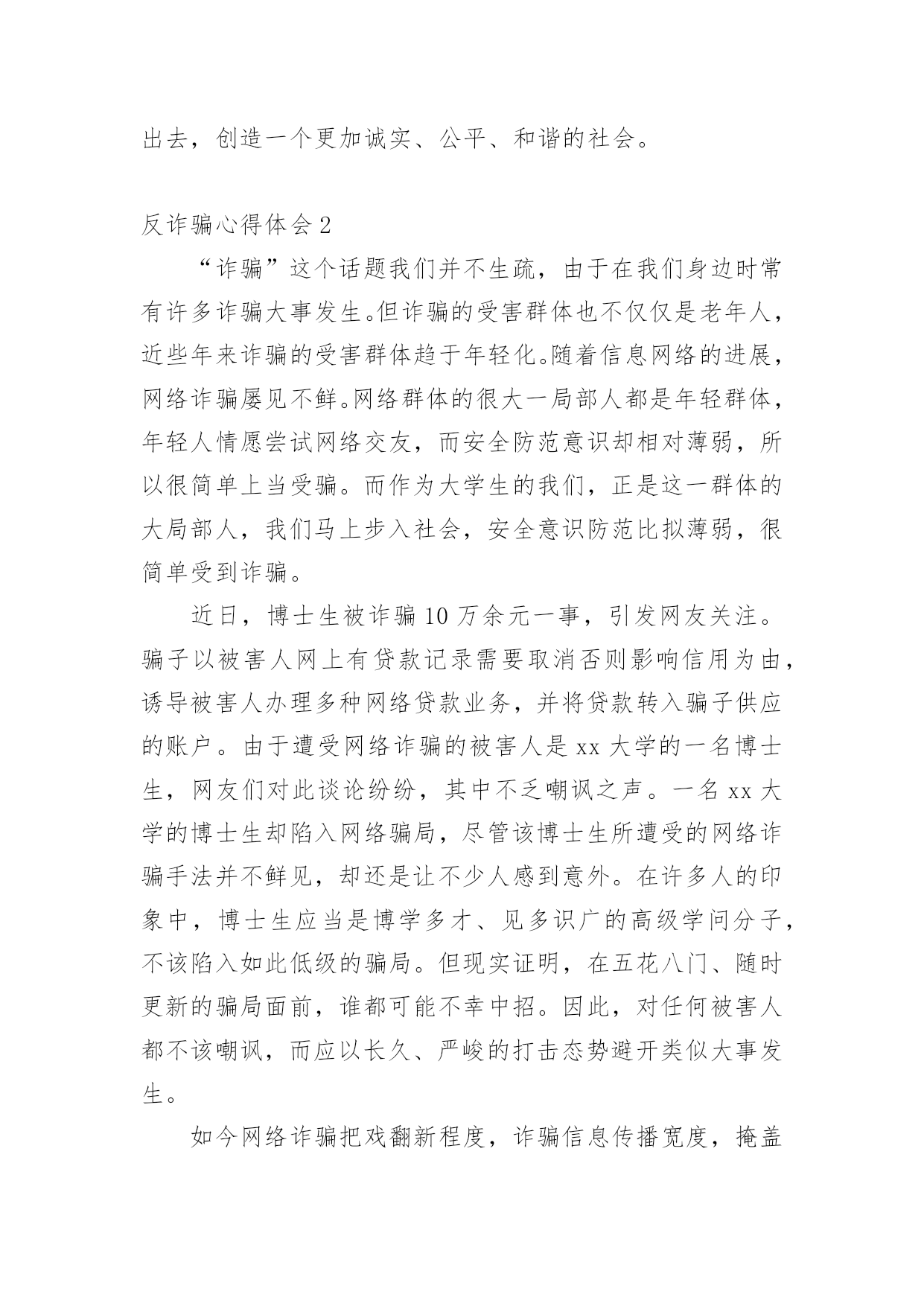 出去，创造一个更加诚实、公平、和谐的社会。

反诈骗心得体会 2

“诈骗”这个话题我们并不生疏，由于在我们身边时常有许多诈骗大事发生。但诈骗的受害群体也不仅仅是老年人，近些年来诈骗的受害群体趋于年轻化。随着信息网络的进展，网络诈骗屡见不鲜。网络群体的很大一局部人都是年轻群体，年轻人情愿尝试网络交友，而安全防范意识却相对薄弱，所以很简单上当受骗。而作为大学生的我们，正是这一群体的大局部人，我们马上步入社会，安全意识防范比拟薄弱，很简单受到诈骗。

近日，博士生被诈骗 10 万余元一事，引发网友关注。骗子以被害人网上有贷款记录需要取消否则影响信用为由，诱导被害人办理多种网络贷款业务，并将贷款转入骗子供应的账户。由于遭受网络诈骗的被害人是 xx 大学的一名博士生，网友们对此谈论纷纷，其中不乏嘲讽之声。一名 xx 大学的博士生却陷入网络骗局，尽管该博士生所遭受的网络诈骗手法并不鲜见，却还是让不少人感到意外。在许多人的印象中，博士生应当是博学多才、见多识广的高级学问分子，不该陷入如此低级的骗局。但现实证明，在五花八门、随时更新的骗局面前，谁都可能不幸中招。因此，对任何被害人都不该嘲讽，而应以长久、严峻的打击态势避开类似大事发生。

如今网络诈骗把戏翻新程度，诈骗信息传播宽度，掩盖